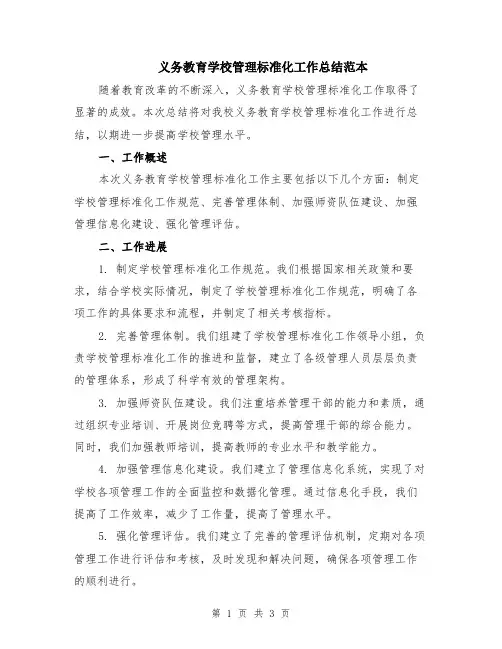 义务教育学校管理标准化工作总结范本

随着教育改革的不断深入，义务教育学校管理标准化工作取得了显著的成效。本次总结将对我校义务教育学校管理标准化工作进行总结，以期进一步提高学校管理水平。

一、工作概述

本次义务教育学校管理标准化工作主要包括以下几个方面：制定学校管理标准化工作规范、完善管理体制、加强师资队伍建设、加强管理信息化建设、强化管理评估。

二、工作进展

1. 制定学校管理标准化工作规范。我们根据国家相关政策和要求，结合学校实际情况，制定了学校管理标准化工作规范，明确了各项工作的具体要求和流程，并制定了相关考核指标。

2. 完善管理体制。我们组建了学校管理标准化工作领导小组，负责学校管理标准化工作的推进和监督，建立了各级管理人员层层负责的管理体系，形成了科学有效的管理架构。

3. 加强师资队伍建设。我们注重培养管理干部的能力和素质，通过组织专业培训、开展岗位竞聘等方式，提高管理干部的综合能力。同时，我们加强教师培训，提高教师的专业水平和教学能力。

4. 加强管理信息化建设。我们建立了管理信息化系统，实现了对学校各项管理工作的全面监控和数据化管理。通过信息化手段，我们提高了工作效率，减少了工作量，提高了管理水平。

5. 强化管理评估。我们建立了完善的管理评估机制，定期对各项管理工作进行评估和考核，及时发现和解决问题，确保各项管理工作的顺利进行。

第 1 页 共 3 页